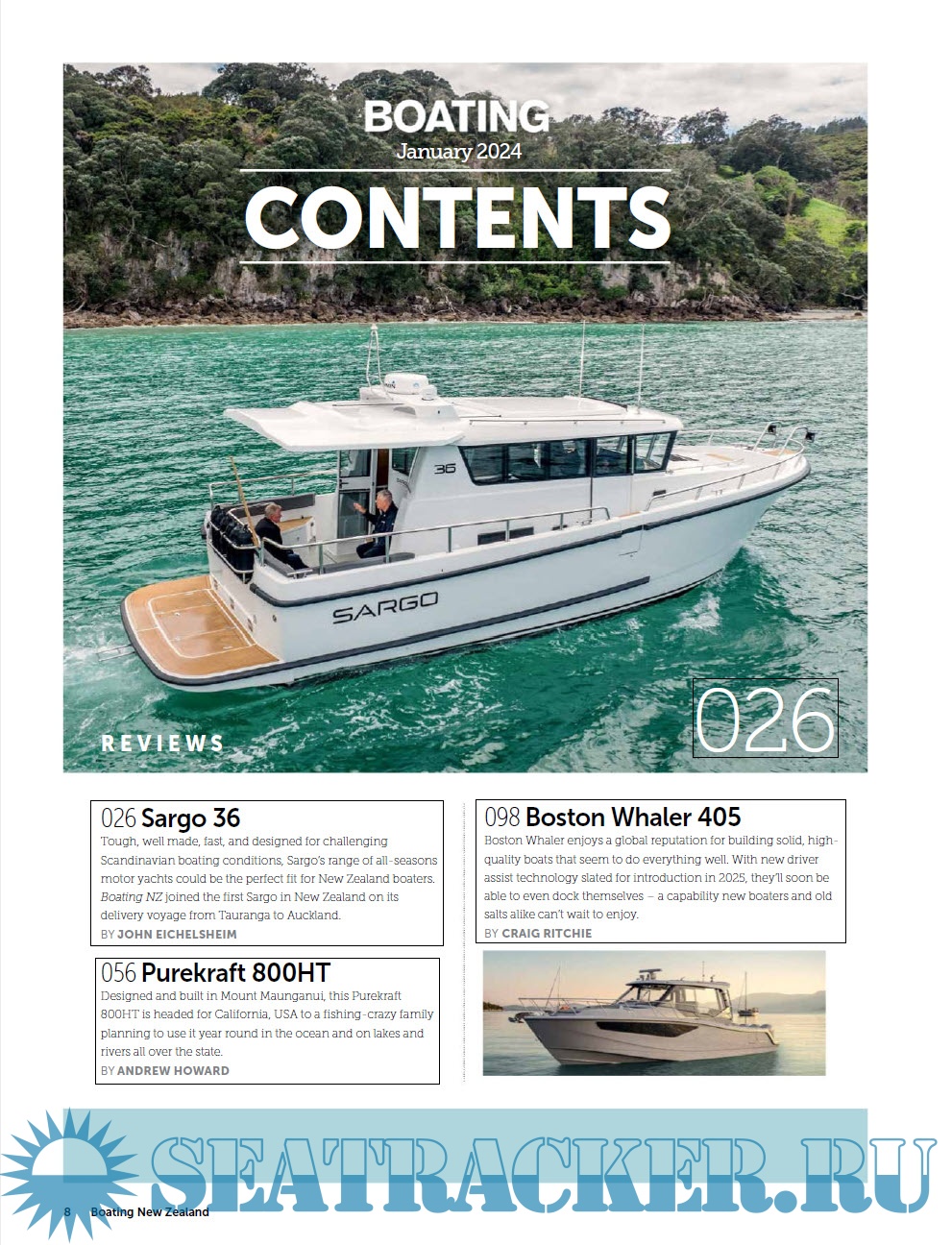 BOATING
January 2024
CONTENTS

36

SARGO

REVIEWS

026

026 Sargo 36
Tough, well made, fast, and designed for challenging Scandinavian boating conditions, Sargo's range of all-seasons motor yachts could be the perfect fit for New Zealand boaters. Boating NZ joined the first Sargo in New Zealand on its delivery voyage from Tauranga to Auckland.
BY JOHN EICHELSHEIM

056 Purekraft 800HT
Designed and built in Mount Maunganui, this Purekraft 800HT is headed for California, USA to a fishing-crazy family planning to use it year round in the ocean and on lakes and rivers all over the state.
BY ANDREW HOWARD

098 Boston Whaler 405
Boston Whaler enjoys a global reputation for building solid, high-quality boats that seem to do everything well. With new driver assist technology slated for introduction in 2025, they'll soon be able to even dock themselves – a capability new boaters and old salts alike can't wait to enjoy.
BY CRAIG RITCHIE

SEATRACKER.RU

8 Boating New Zealand